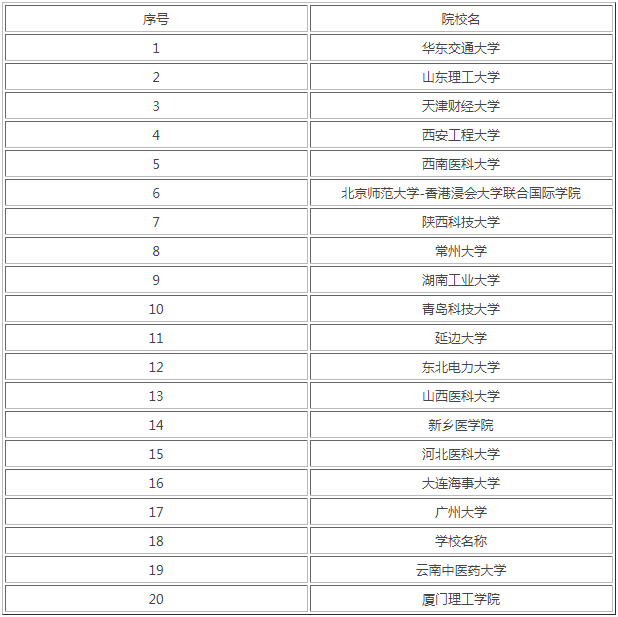 | 序号 | 院校名 |
|---|---|
| 1 | 华东交通大学 |
| 2 | 山东理工大学 |
| 3 | 天津财经大学 |
| 4 | 西安工程大学 |
| 5 | 西南医科大学 |
| 6 | 北京师范大学-香港浸会大学联合国际学院 |
| 7 | 陕西科技大学 |
| 8 | 常州大学 |
| 9 | 湖南工业大学 |
| 10 | 青岛科技大学 |
| 11 | 延边大学 |
| 12 | 东北电力大学 |
| 13 | 山西医科大学 |
| 14 | 新乡医学院 |
| 15 | 河北医科大学 |
| 16 | 大连海事大学 |
| 17 | 广州大学 |
| 18 | 学校名称 |
| 19 | 云南中医药大学 |
| 20 | 厦门理工学院 |